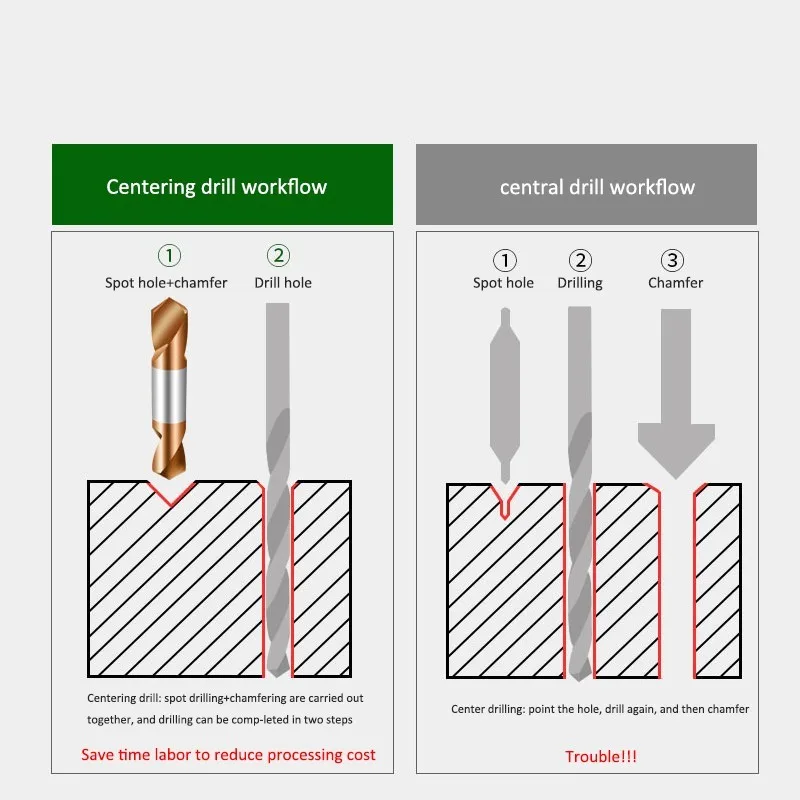 Centering drill workflow

① Spot hole+chamfer

② Drill hole

Centering drill: spot drilling+chamfering are carried out together, and drilling can be comp-leted in two steps

Save time labor to reduce processing cost

central drill workflow

① Spot hole

② Drilling

③ Chamfer

Center drilling: point the hole, drill again, and then chamfer

Trouble!!!